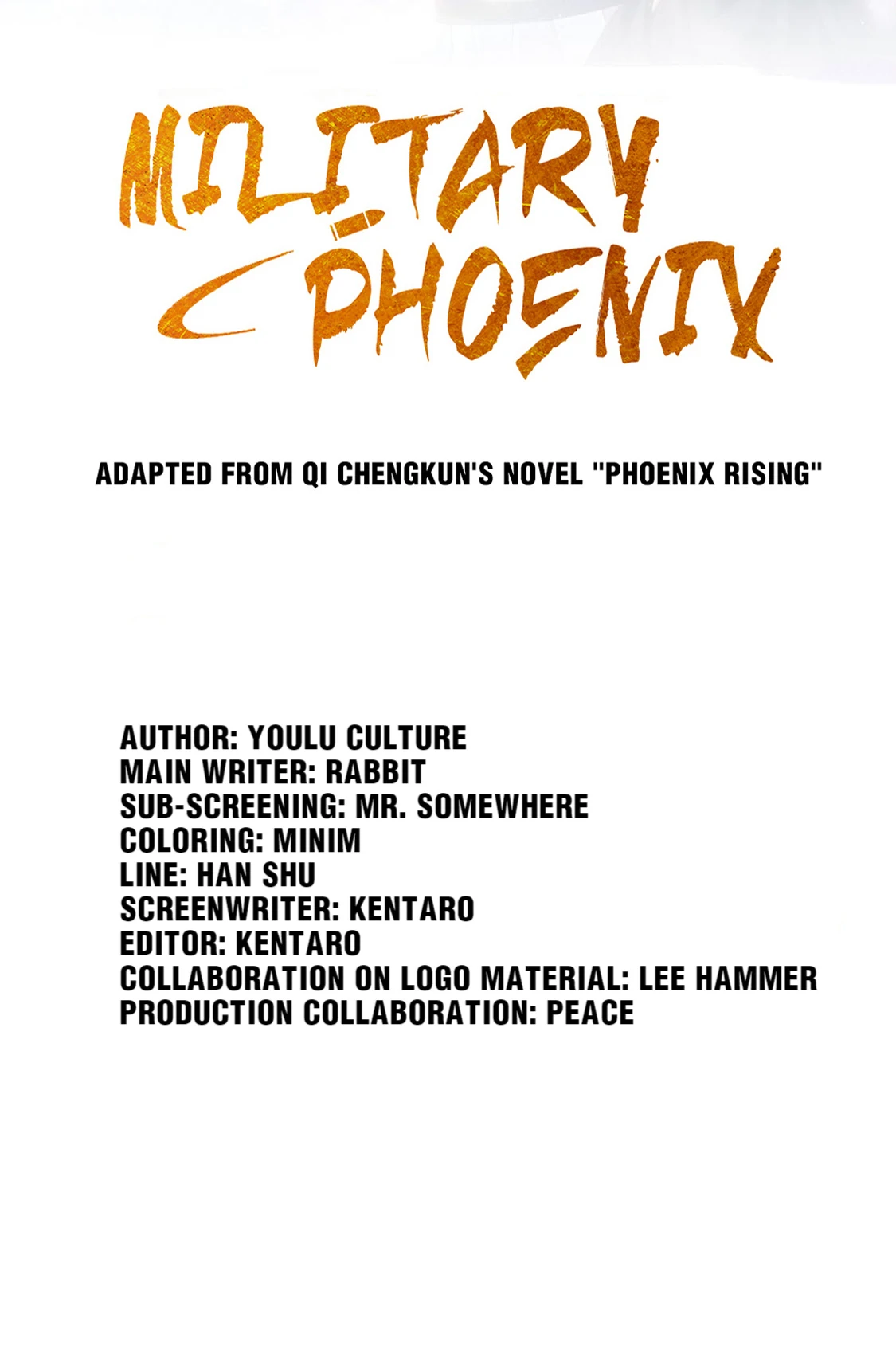 MILITARY PHOENIX

ADAPTED FROM QI CHENGKUN'S NOVEL "PHOENIX RISING"

AUTHOR: YOULU CULTURE
MAIN WRITER: RABBIT
SUB-SCREENING: MR. SOMEWHERE
COLORING: MINIM
LINE: HAN SHU
SCREENWRITER: KENTARO
EDITOR: KENTARO
COLLABORATION ON LOGO MATERIAL: LEE HAMMER
PRODUCTION COLLABORATION: PEACE